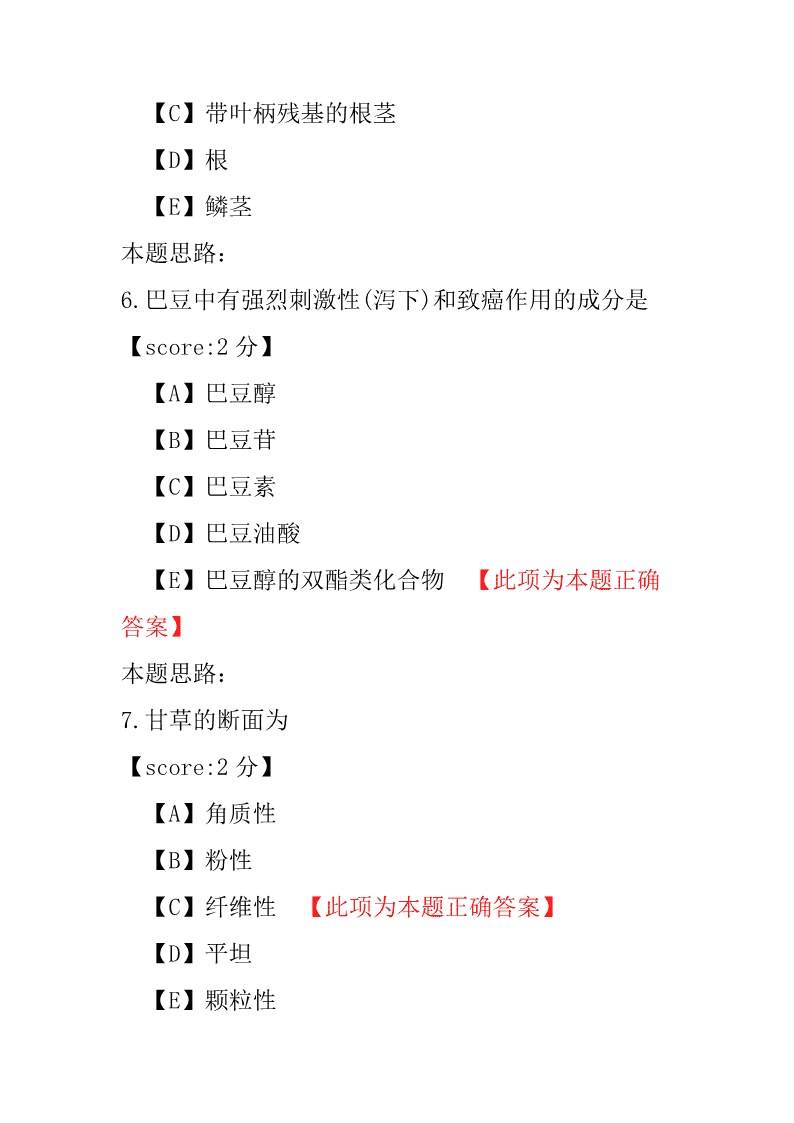 【C】带叶柄残基的根茎

【D】根

【E】鳞茎

本题思路：

6.巴豆中有强烈刺激性(泻下)和致癌作用的成分是

【score:2 分】

【A】巴豆醇

【B】巴豆苷

【C】巴豆素

【D】巴豆油酸

【E】巴豆醇的双酯类化合物 【此项为本题正确答案】

本题思路：

7.甘草的断面为

【score:2 分】

【A】角质性

【B】粉性

【C】纤维性 【此项为本题正确答案】

【D】平坦

【E】颗粒性